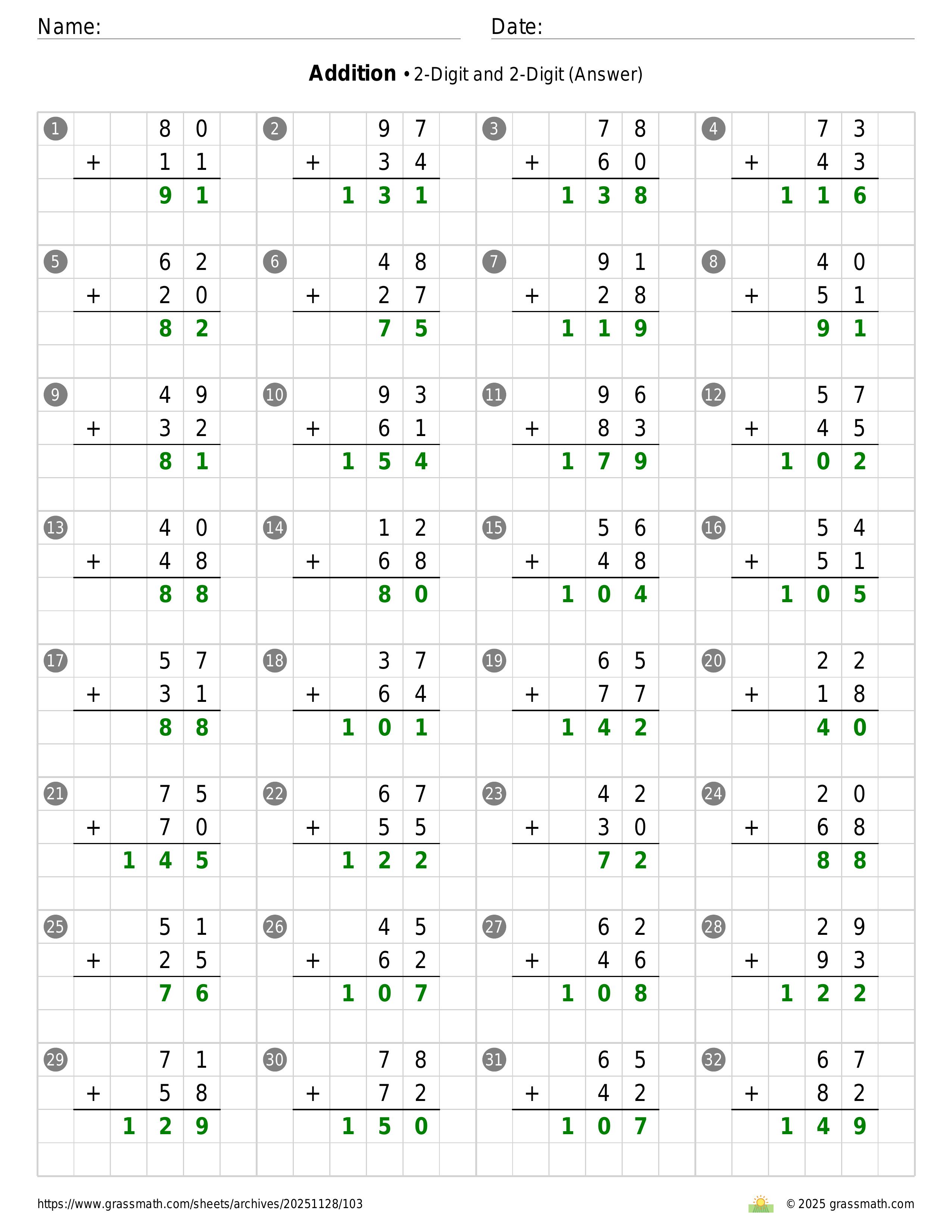 Name: Date:

**Addition** • 2-Digit and 2-Digit (Answer)

1
80
+ 11
91

2
97
+ 34
131

3
78
+ 60
138

4
73
+ 43
116

5
62
+ 20
82

6
48
+ 27
75

7
91
+ 28
119

8
40
+ 51
91

9
49
+ 32
81

10
93
+ 61
154

11
96
+ 83
179

12
57
+ 45
102

13
40
+ 48
88

14
12
+ 68
80

15
56
+ 48
104

16
54
+ 51
105

17
57
+ 31
88

18
37
+ 64
101

19
65
+ 77
142

20
22
+ 18
40

21
75
+ 70
145

22
67
+ 55
122

23
42
+ 30
72

24
20
+ 68
88

25
51
+ 25
76

26
45
+ 62
107

27
62
+ 46
108

28
29
+ 93
122

29
71
+ 58
129

30
78
+ 72
150

31
65
+ 42
107

32
67
+ 82
149

https://www.grassmath.com/sheets/archives/20251128/103

© 2025 grassmath.com